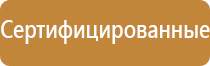 Сертифицированные